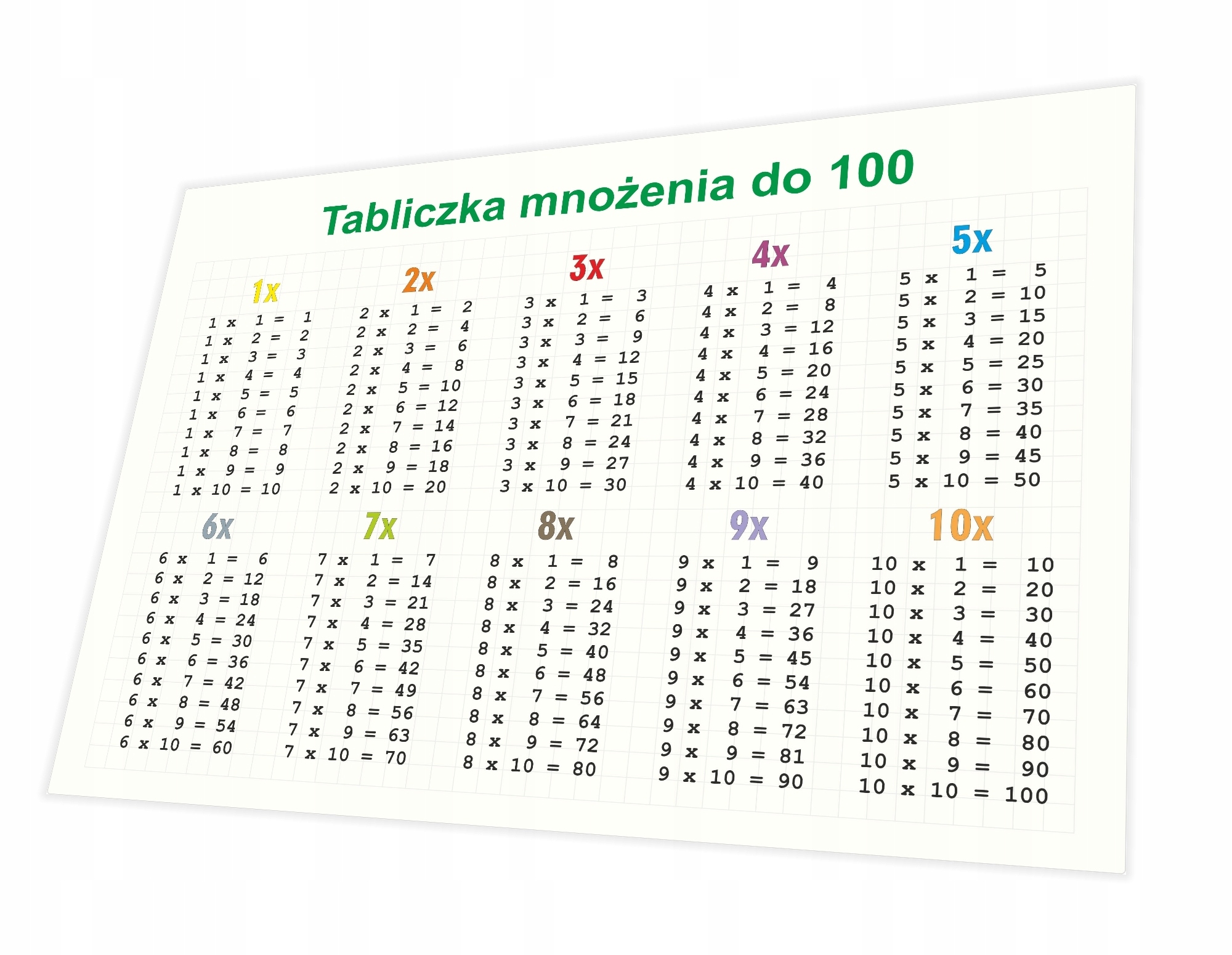 Tabliczka mnożenia do 100

1x

1 x 1 = 1
1 x 2 = 2
1 x 3 = 3
1 x 4 = 4
1 x 5 = 5
1 x 6 = 6
1 x 7 = 7
1 x 8 = 8
1 x 9 = 9
1 x 10 = 10

2x

2 x 1 = 2
2 x 2 = 4
2 x 3 = 6
2 x 4 = 8
2 x 5 = 10
2 x 6 = 12
2 x 7 = 14
2 x 8 = 16
2 x 9 = 18
2 x 10 = 20

3x

3 x 1 = 3
3 x 2 = 6
3 x 3 = 9
3 x 4 = 12
3 x 5 = 15
3 x 6 = 18
3 x 7 = 21
3 x 8 = 24
3 x 9 = 27
3 x 10 = 30

4x

4 x 1 = 4
4 x 2 = 8
4 x 3 = 12
4 x 4 = 16
4 x 5 = 20
4 x 6 = 24
4 x 7 = 28
4 x 8 = 32
4 x 9 = 36
4 x 10 = 40

5x

5 x 1 = 5
5 x 2 = 10
5 x 3 = 15
5 x 4 = 20
5 x 5 = 25
5 x 6 = 30
5 x 7 = 35
5 x 8 = 40
5 x 9 = 45
5 x 10 = 50

6x

6 x 1 = 6
6 x 2 = 12
6 x 3 = 18
6 x 4 = 24
6 x 5 = 30
6 x 6 = 36
6 x 7 = 42
6 x 8 = 48
6 x 9 = 54
6 x 10 = 60

7x

7 x 1 = 7
7 x 2 = 14
7 x 3 = 21
7 x 4 = 28
7 x 5 = 35
7 x 6 = 42
7 x 7 = 49
7 x 8 = 56
7 x 9 = 63
7 x 10 = 70

8x

8 x 1 = 8
8 x 2 = 16
8 x 3 = 24
8 x 4 = 32
8 x 5 = 40
8 x 6 = 48
8 x 7 = 56
8 x 8 = 64
8 x 9 = 72
8 x 10 = 80

9x

9 x 1 = 9
9 x 2 = 18
9 x 3 = 27
9 x 4 = 36
9 x 5 = 45
9 x 6 = 54
9 x 7 = 63
9 x 8 = 72
9 x 9 = 81
9 x 10 = 90

10x

10 x 1 = 10
10 x 2 = 20
10 x 3 = 30
10 x 4 = 40
10 x 5 = 50
10 x 6 = 60
10 x 7 = 70
10 x 8 = 80
10 x 9 = 90
10 x 10 = 100